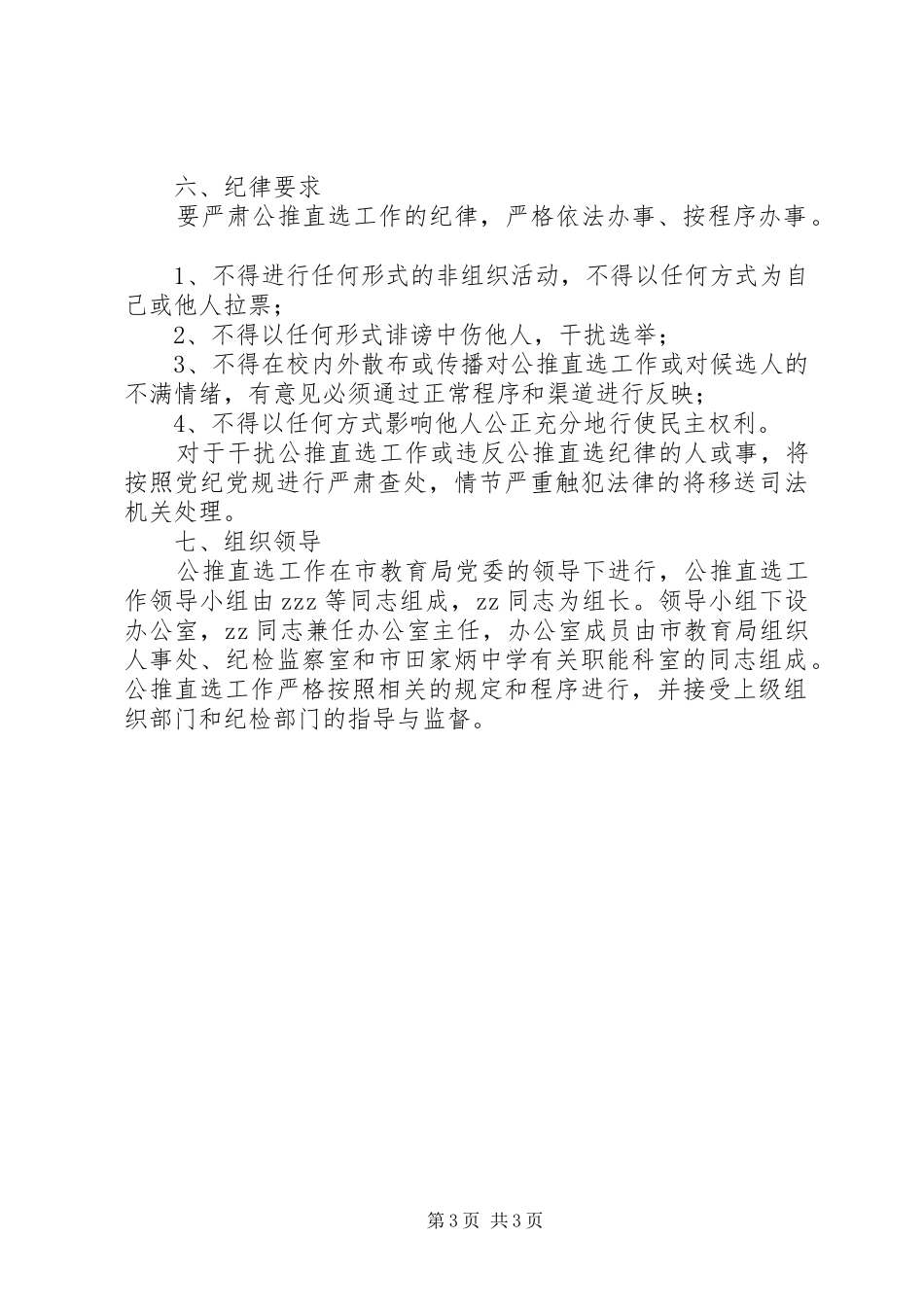 六、纪律要求

要严肃公推直选工作的纪律，严格依法办事、按程序办事。

1、不得进行任何形式的非组织活动，不得以任何方式为自己或他人拉票；

2、不得以任何形式诽谤中伤他人，干扰选举；

3、不得在校内外散布或传播对公推直选工作或对候选人的不满情绪，有意见必须通过正常程序和渠道进行反映；

4、不得以任何方式影响他人公正充分地行使民主权利。

对于干扰公推直选工作或违反公推直选纪律的人或事，将按照党纪党规进行严肃查处，情节严重触犯法律的将移送司法机关处理。

七、组织领导

公推直选工作在市教育局党委的领导下进行，公推直选工作领导小组由zzz等同志组成，zz同志为组长。领导小组下设办公室，zz同志兼任办公室主任，办公室成员由市教育局组织人事处、纪检监察室和市田家炳中学有关职能科室的同志组成。公推直选工作严格按照相关的规定和程序进行，并接受上级组织部门和纪检部门的指导与监督。

第3页 共3页